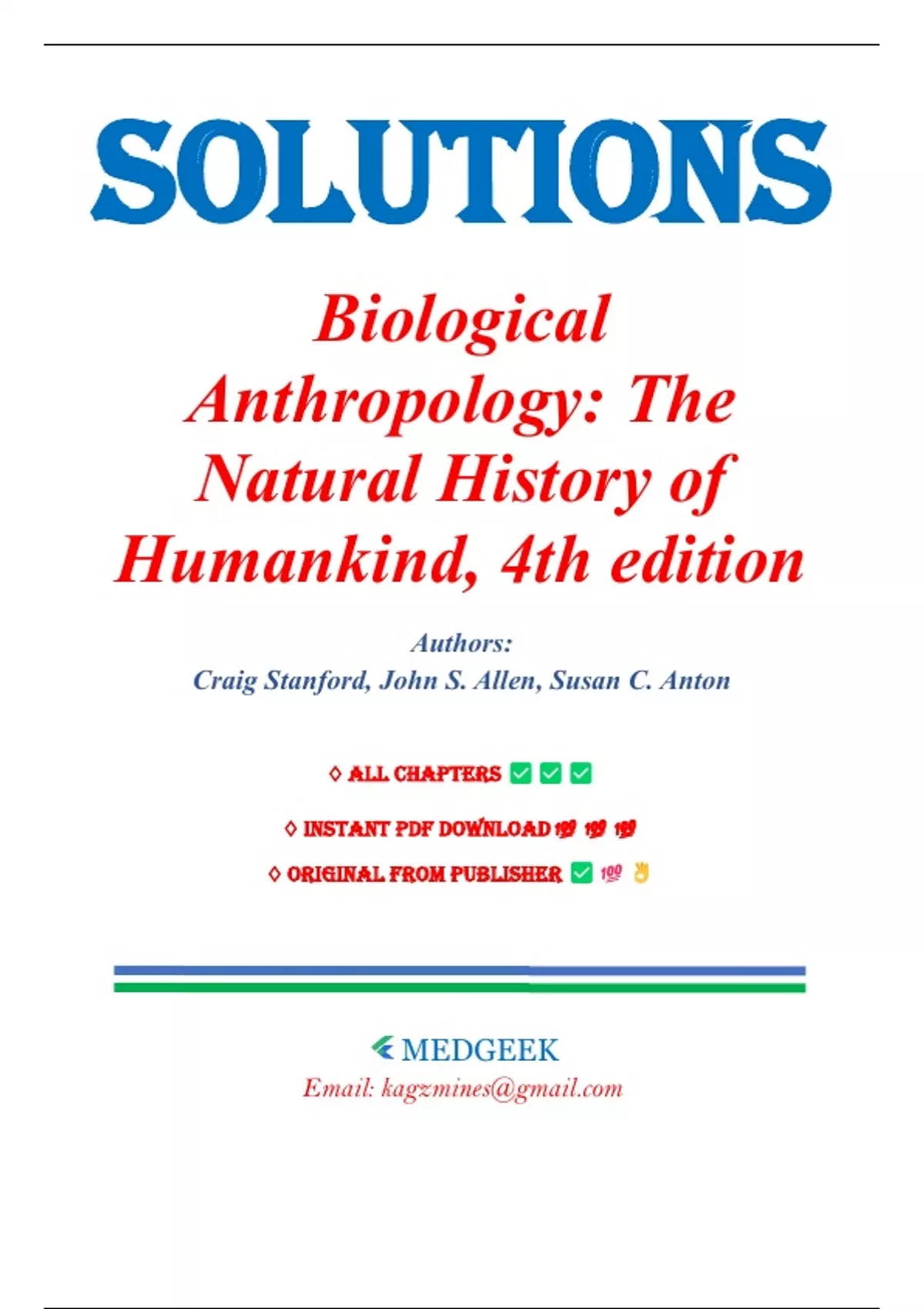 SOLUTIONS

Biological Anthropology: The Natural History of Humankind, 4th edition

Authors:
Craig Stanford, John S. Allen, Susan C. Anton

◊ ALL CHAPTERS ✅ ✅ ✅

◊ INSTANT PDF DOWNLOAD 💯 💯 💯

◊ ORIGINAL FROM PUBLISHER ✅ 💯 👌

MEDGEEK
Email: kagzmines@gmail.com